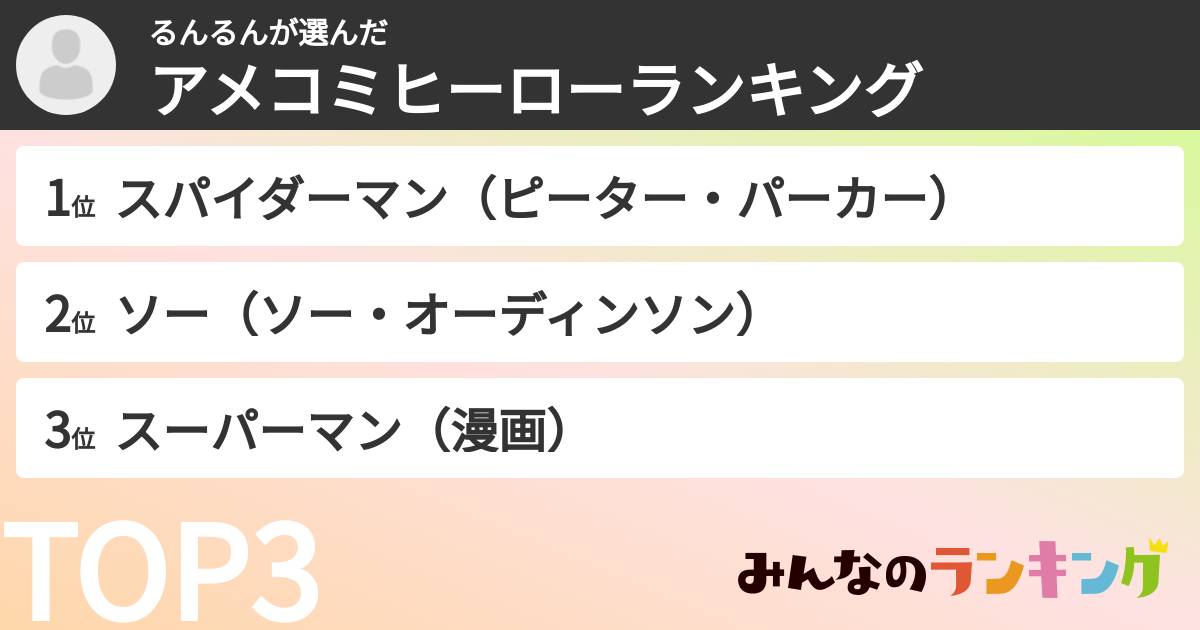 るんるんが選んだ
アメコミヒーローランキング

1位 スパイダーマン（ピーター・パーカー）

2位 ソー（ソー・オーディンソン）

3位 スーパーマン（漫画）

TOP3

みんなのランキング